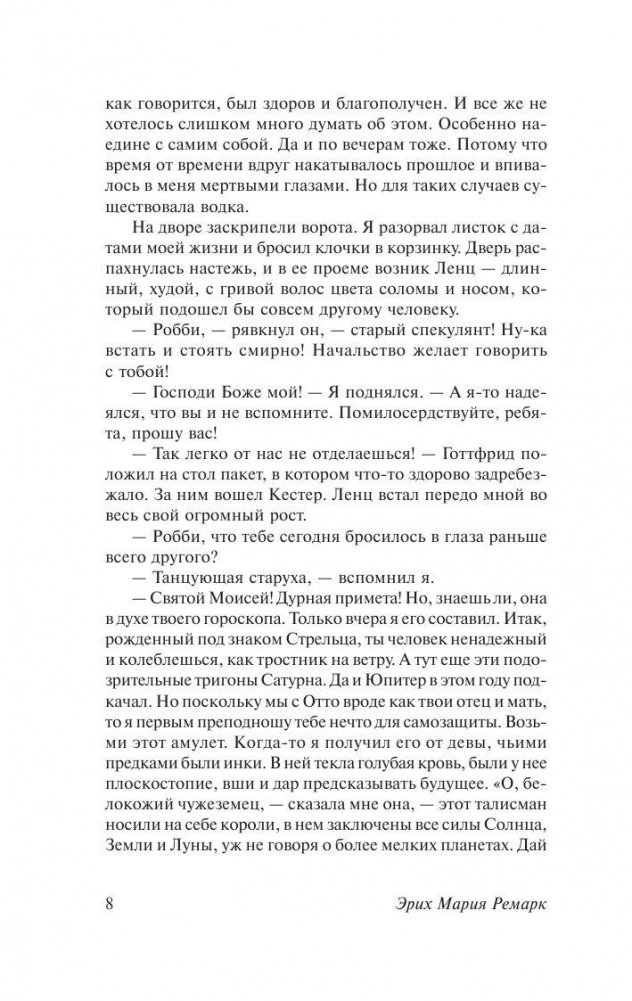 как говорится, был здоров и благополучен. И все же не хотелось слишком много думать об этом. Особенно наедине с самим собой. Да и по вечерам тоже. Потому что время от времени вдруг накатывалось прошлое и впивалось в меня мертвыми глазами. Но для таких случаев существовала водка.

На дворе заскрипели ворота. Я разорвал листок с датами моей жизни и бросил клочки в корзинку. Дверь распахнулась настежь, и в ее проеме возник Ленц — длинный, худой, с гривой волос цвета соломы и носом, который подошел бы совсем другому человеку.

— Робби, — рявкнул он, — старый спекулянт! Ну-ка встать и стоять смирно! Начальство желает говорить с тобой!

— Господи Боже мой! — Я поднялся. — А я-то надеялся, что вы и не вспомните. Помилосердствуйте, ребята, прошу вас!

— Так легко от нас не отделаешься! — Готтфрид положил на стол пакет, в котором что-то здорово задребезжало. За ним вошел Кестер. Ленц встал передо мной во весь свой огромный рост.

— Робби, что тебе сегодня бросилось в глаза раньше всего другого?

— Танцующая старуха, — вспомнил я.

— Святой Моисей! Дурная примета! Но, знаешь ли, она в духе твоего гороскопа. Только вчера я его составил. Итак, рожденный под знаком Стрельца, ты человек ненадежный и колеблешься, как тростник на ветру. А тут еще эти подозрительные тригоны Сатурна. Да и Юпитер в этом году подкачал. Но поскольку мы с Отто вроде как твои отец и мать, то я первым преподношу тебе нечто для самозащиты. Возьми этот амулет. Когда-то я получил его от девы, чьими предками были инки. В ней текла голубая кровь, были у нее плоскостопие, вши и дар предсказывать будущее. «О, белокожий чужеземец, — сказала мне она, — этот талисман носили на себе короли, в нем заключены все силы Солнца, Земли и Луны, уж не говоря о более мелких планетах. Дай

8 Эрих Мария Ремарк